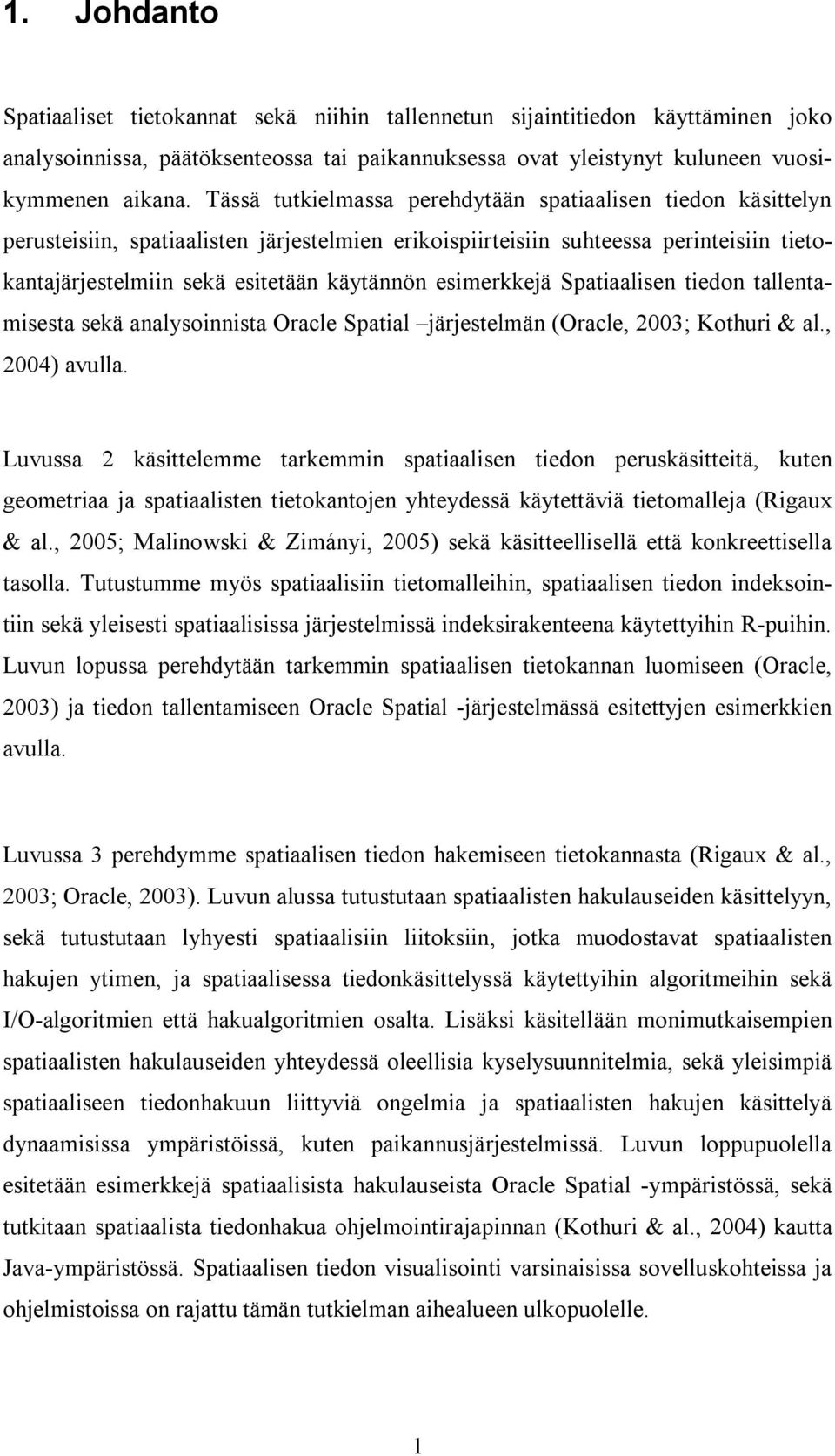 1. Johdanto

Spatiaaliset tietokannat sekä niihin tallennetun sijaintitiedon käyttäminen joko analysoinnissa, päätöksenteossa tai paikannuksessa ovat yleistynyt kuluneen vuosikymmenen aikana. Tässä tutkielmassa perehdytään spatiaalisen tiedon käsittelyn perusteisiin, spatiaalisten järjestelmien erikoispiirteisiin suhteessa perinteisiin tietokantajärjestelmiin sekä esitetään käytännön esimerkkejä Spatiaalisen tiedon tallentamisesta sekä analysoinnista Oracle Spatial –järjestelmän (Oracle, 2003; Kothuri & al., 2004) avulla.

Luvussa 2 käsittelemme tarkemmin spatiaalisen tiedon peruskäsitteitä, kuten geometriaa ja spatiaalisten tietokantojen yhteydessä käytettäviä tietomalleja (Rigaux & al., 2005; Malinowski & Zimányi, 2005) sekä käsitteellisellä että konkreettisella tasolla. Tutustumme myös spatiaalisiin tietomalleihin, spatiaalisen tiedon indeksointiin sekä yleisesti spatiaalisissa järjestelmissä indeksirakenteena käytettyihin R-puihin. Luvun lopussa perehdytään tarkemmin spatiaalisen tietokannan luomiseen (Oracle, 2003) ja tiedon tallentamiseen Oracle Spatial -järjestelmässä esitettyjen esimerkkien avulla.

Luvussa 3 perehdymme spatiaalisen tiedon hakemiseen tietokannasta (Rigaux & al., 2003; Oracle, 2003). Luvun alussa tutustutaan spatiaalisten hakulauseiden käsittelyyn, sekä tutustutaan lyhyesti spatiaalisiin liitoksiin, jotka muodostavat spatiaalisten hakujen ytimen, ja spatiaalisessa tiedonkäsittelyssä käytettyihin algoritmeihin sekä I/O-algoritmien että hakualgoritmien osalta. Lisäksi käsitellään monimutkaisempien spatiaalisten hakulauseiden yhteydessä oleellisia kyselysuunnitelmia, sekä yleisimpiä spatiaaliseen tiedonhakuun liittyviä ongelmia ja spatiaalisten hakujen käsittelyä dynaamisissa ympäristöissä, kuten paikannusjärjestelmissä. Luvun loppupuolella esitetään esimerkkejä spatiaalisista hakulauseista Oracle Spatial -ympäristössä, sekä tutkitaan spatiaalista tiedonhakua ohjelmointirajapinnan (Kothuri & al., 2004) kautta Java-ympäristössä. Spatiaalisen tiedon visualisointi varsinaisissa sovelluskohteissa ja ohjelmistoissa on rajattu tämän tutkielman aihealueen ulkopuolelle.

1